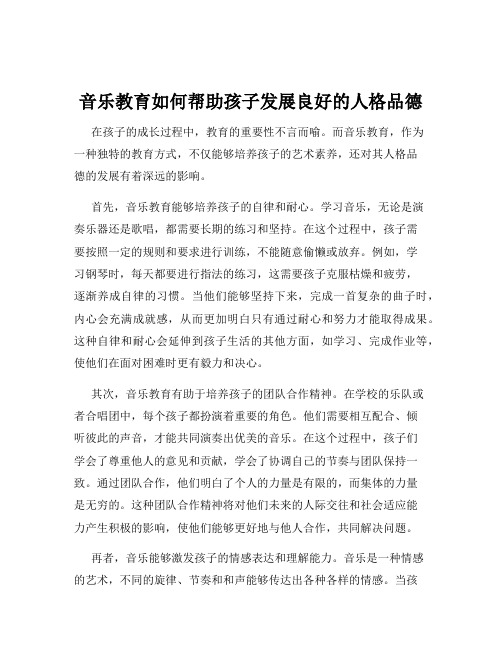 音乐教育如何帮助孩子发展良好的人格品德

在孩子的成长过程中，教育的重要性不言而喻。而音乐教育，作为一种独特的教育方式，不仅能够培养孩子的艺术素养，还对其人格品德的发展有着深远的影响。

首先，音乐教育能够培养孩子的自律和耐心。学习音乐，无论是演奏乐器还是歌唱，都需要长期的练习和坚持。在这个过程中，孩子需要按照一定的规则和要求进行训练，不能随意偷懒或放弃。例如，学习钢琴时，每天都要进行指法的练习，这需要孩子克服枯燥和疲劳，逐渐养成自律的习惯。当他们能够坚持下来，完成一首复杂的曲子时，内心会充满成就感，从而更加明白只有通过耐心和努力才能取得成果。这种自律和耐心会延伸到孩子生活的其他方面，如学习、完成作业等，使他们在面对困难时更有毅力和决心。

其次，音乐教育有助于培养孩子的团队合作精神。在学校的乐队或者合唱团中，每个孩子都扮演着重要的角色。他们需要相互配合、倾听彼此的声音，才能共同演奏出优美的音乐。在这个过程中，孩子们学会了尊重他人的意见和贡献，学会了协调自己的节奏与团队保持一致。通过团队合作，他们明白了个人的力量是有限的，而集体的力量是无穷的。这种团队合作精神将对他们未来的人际交往和社会适应能力产生积极的影响，使他们能够更好地与他人合作，共同解决问题。

再者，音乐能够激发孩子的情感表达和理解能力。音乐是一种情感的艺术，不同的旋律、节奏和和声能够传达出各种各样的情感。当孩